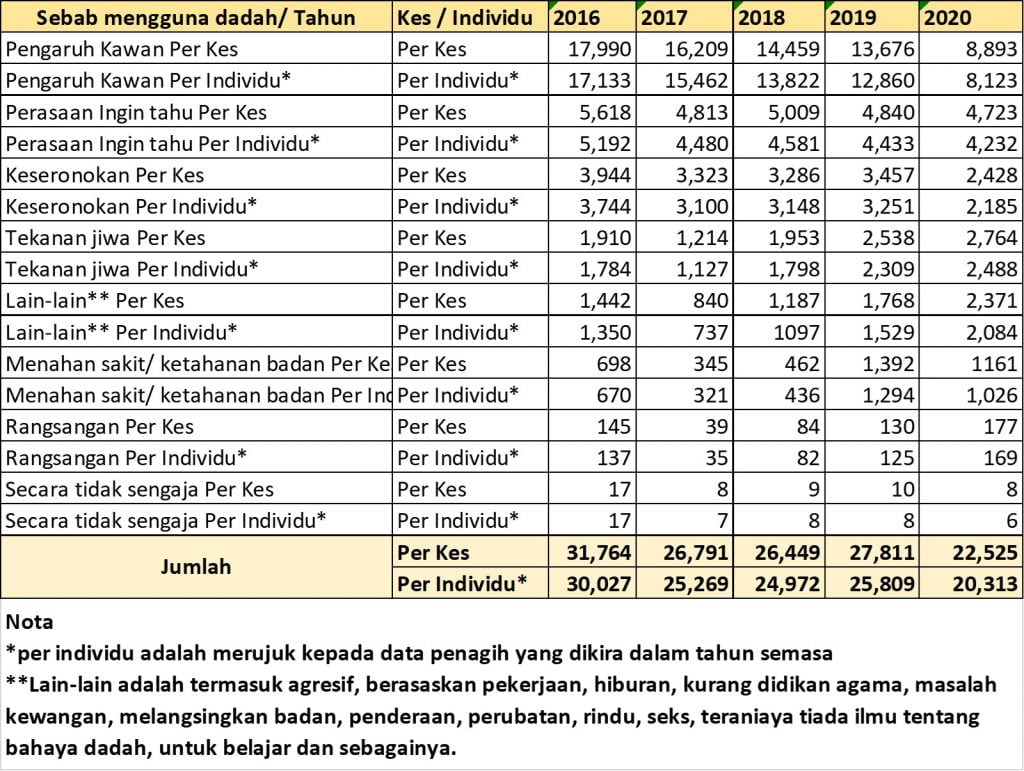 | Sebab mengguna dadah/ Tahun | Kes / Individu | 2016 | 2017 | 2018 | 2019 | 2020 |
|---|---|---|---|---|---|---|
| Pengaruh Kawan Per Kes | Per Kes | 17,990 | 16,209 | 14,459 | 13,676 | 8,893 |
| Pengaruh Kawan Per Individu* | Per Individu* | 17,133 | 15,462 | 13,822 | 12,860 | 8,123 |
| Perasaan Ingin tahu Per Kes | Per Kes | 5,618 | 4,813 | 5,009 | 4,840 | 4,723 |
| Perasaan Ingin tahu Per Individu* | Per Individu* | 5,192 | 4,480 | 4,581 | 4,433 | 4,232 |
| Keseronokan Per Kes | Per Kes | 3,944 | 3,323 | 3,286 | 3,457 | 2,428 |
| Keseronokan Per Individu* | Per Individu* | 3,744 | 3,100 | 3,148 | 3,251 | 2,185 |
| Tekanan jiwa Per Kes | Per Kes | 1,910 | 1,214 | 1,953 | 2,538 | 2,764 |
| Tekanan jiwa Per Individu* | Per Individu* | 1,784 | 1,127 | 1,798 | 2,309 | 2,488 |
| Lain-lain** Per Kes | Per Kes | 1,442 | 840 | 1,187 | 1,768 | 2,371 |
| Lain-lain** Per Individu* | Per Individu* | 1,350 | 737 | 1097 | 1,529 | 2,084 |
| Menahan sakit/ ketahanan badan Per Ke | Per Kes | 698 | 345 | 462 | 1,392 | 1161 |
| Menahan sakit/ ketahanan badan Per Inc | Per Individu* | 670 | 321 | 436 | 1,294 | 1,026 |
| Rangsangan Per Kes | Per Kes | 145 | 39 | 84 | 130 | 177 |
| Rangsangan Per Individu* | Per Individu* | 137 | 35 | 82 | 125 | 169 |
| Secara tidak sengaja Per Kes | Per Kes | 17 | 8 | 9 | 10 | 8 |
| Secara tidak sengaja Per Individu* | Per Individu* | 17 | 7 | 8 | 8 | 6 |
| Jumlah | Per Kes | 31,764 | 26,791 | 26,449 | 27,811 | 22,525 |
| | Per Individu* | 30,027 | 25,269 | 24,972 | 25,809 | 20,313 |

Nota
*per individu adalah merujuk kepada data penagih yang dikira dalam tahun semasa
**Lain-lain adalah termasuk agresif, berasaskan pekerjaan, hiburan, kurang didikan agama, masalah kewangan, melangsingkan badan, penderaan, perubatan, rindu, seks, teraniaya tiada ilmu tentang bahaya dadah, untuk belajar dan sebagainya.